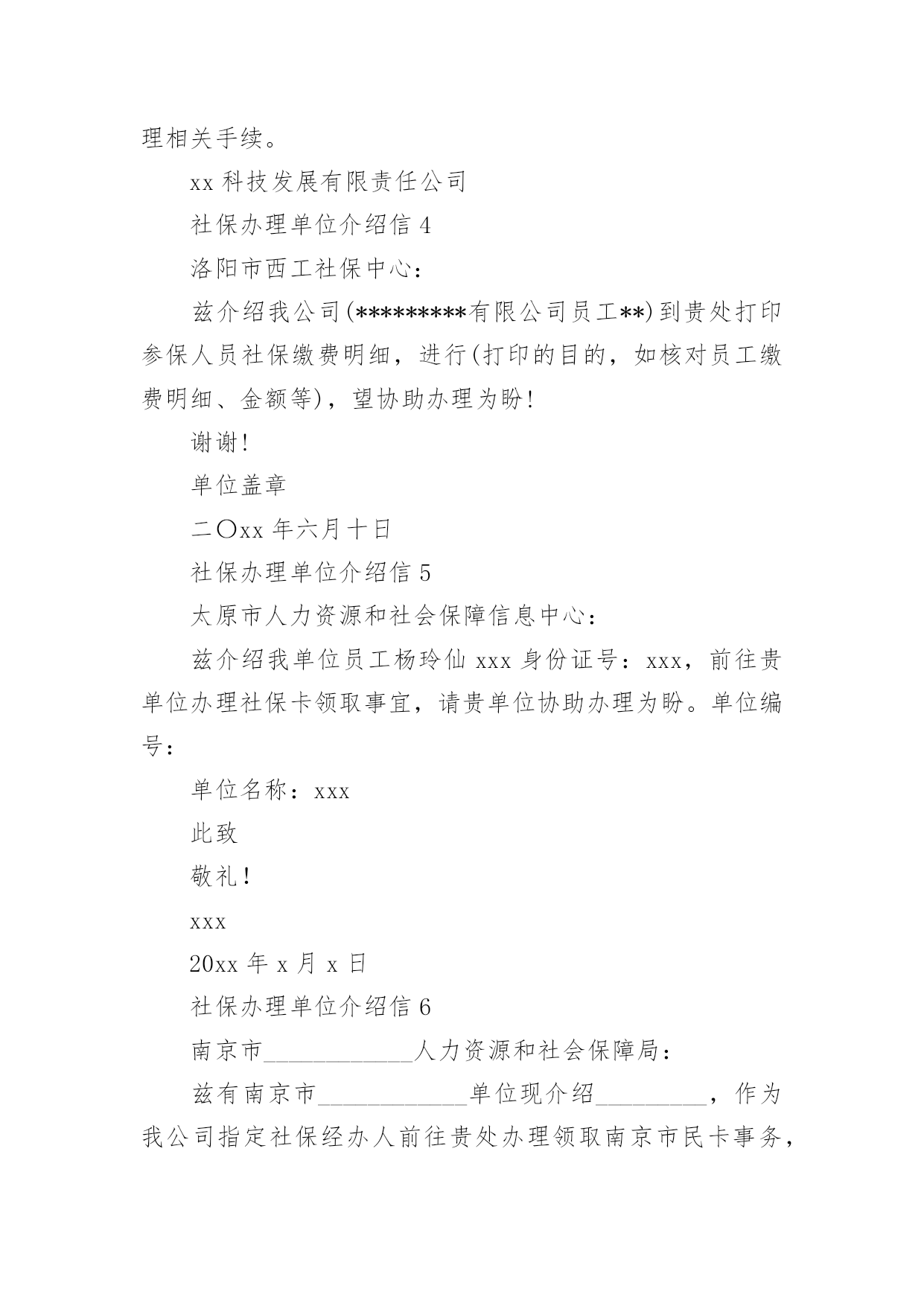 理相关手续。

xx 科技发展有限责任公司

社保办理单位介绍信 4

洛阳市西工社保中心：

兹介绍我公司(*********有限公司员工**)到贵处打印参保人员社保缴费明细，进行(打印的目的，如核对员工缴费明细、金额等)，望协助办理为盼!

谢谢!

单位盖章

二〇xx 年六月十日

社保办理单位介绍信 5

太原市人力资源和社会保障信息中心：

兹介绍我单位员工杨玲仙 xxx 身份证号：xxx，前往贵单位办理社保卡领取事宜，请贵单位协助办理为盼。单位编号：

单位名称：xxx

此致

敬礼!

xxx

20xx 年 x 月 x 日

社保办理单位介绍信 6

南京市____________人力资源和社会保障局：

兹有南京市____________单位现介绍_________，作为我公司指定社保经办人前往贵处办理领取南京市民卡事务，